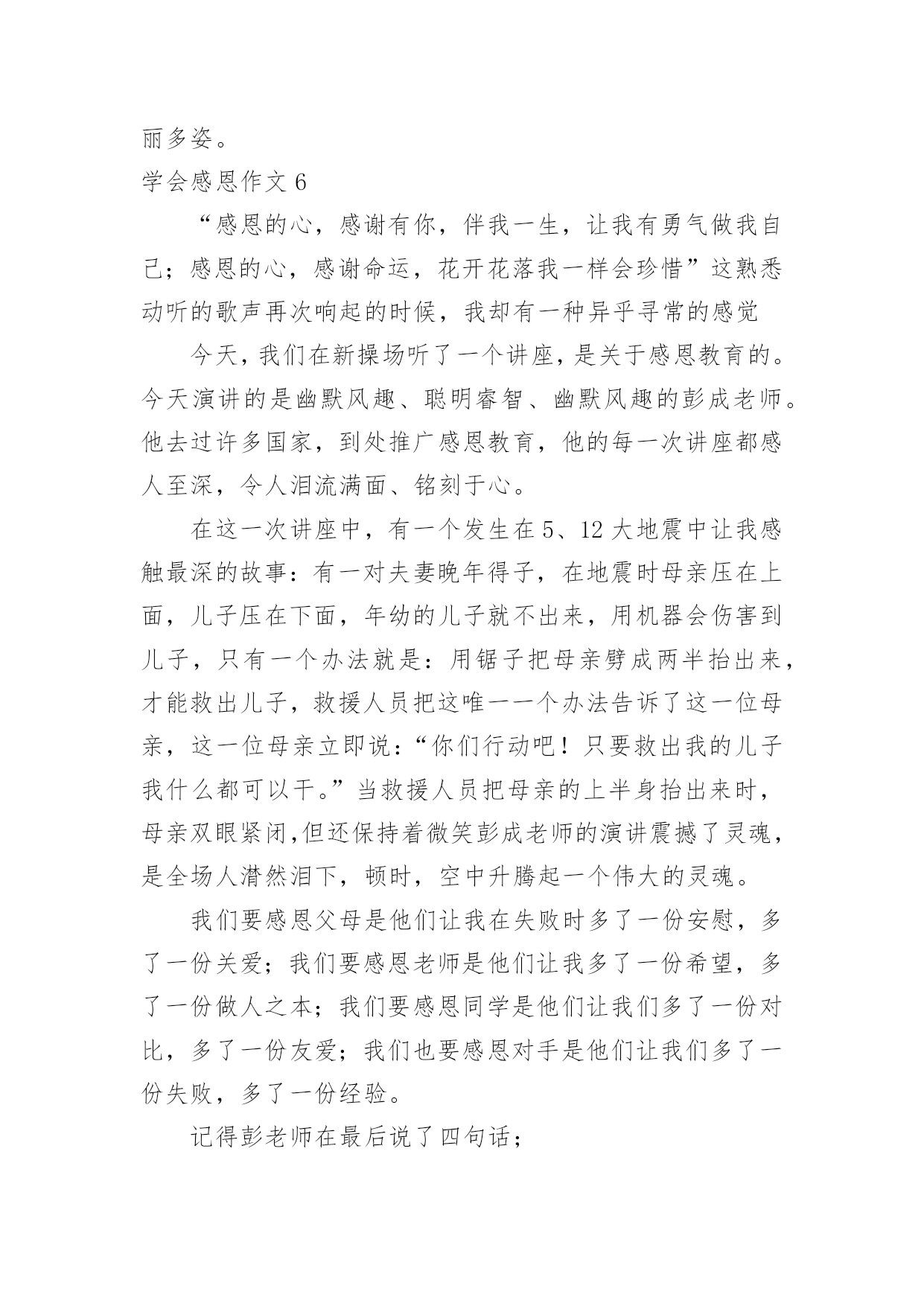 丽多姿。

学会感恩作文 6

“感恩的心，感谢有你，伴我一生，让我有勇气做我自己；感恩的心，感谢命运，花开花落我一样会珍惜”这熟悉动听的歌声再次响起的时候，我却有一种异乎寻常的感觉

今天，我们在新操场听了一个讲座，是关于感恩教育的。今天演讲的是幽默风趣、聪明睿智、幽默风趣的彭成老师。他去过许多国家，到处推广感恩教育，他的每一次讲座都感人至深，令人泪流满面、铭刻于心。

在这一次讲座中，有一个发生在 5、12 大地震中让我感触最深的故事：有一对夫妻晚年得子，在地震时母亲压在上面，儿子压在下面，年幼的儿子就不出来，用机器会伤害到儿子，只有一个办法就是：用锯子把母亲劈成两半抬出来，才能救出儿子，救援人员把这唯一一个办法告诉了这一位母亲，这一位母亲立即说：“你们行动吧！只要救出我的儿子我什么都可以干。”当救援人员把母亲的上半身抬出来时，母亲双眼紧闭,但还保持着微笑彭成老师的演讲震撼了灵魂，是全场人潸然泪下，顿时，空中升腾起一个伟大的灵魂。

我们要感恩父母是他们让我在失败时多了一份安慰，多了一份关爱；我们要感恩老师是他们让我多了一份希望，多了一份做人之本；我们要感恩同学是他们让我们多了一份对比，多了一份友爱；我们也要感恩对手是他们让我们多了一份失败，多了一份经验。

记得彭老师在最后说了四句话；